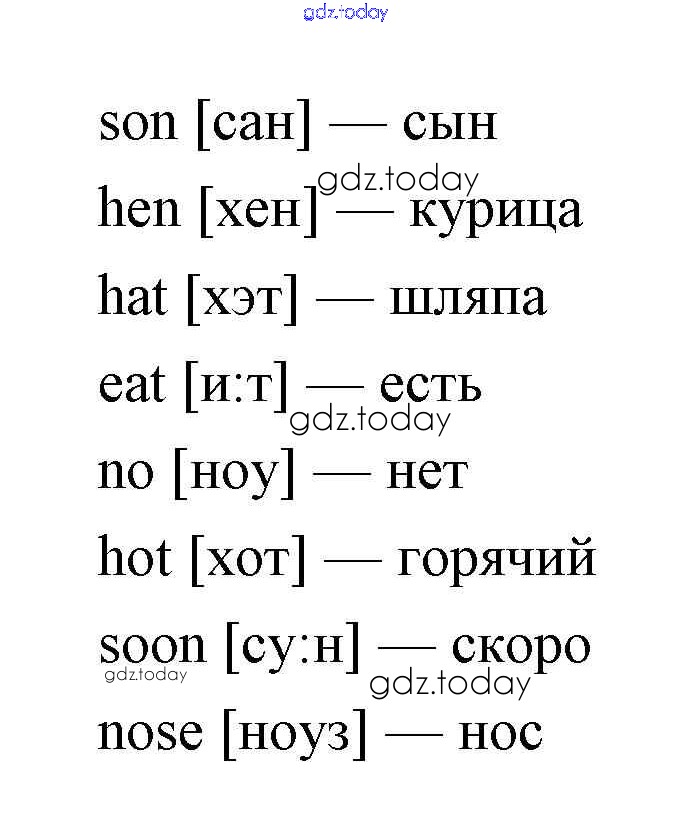 son [сан] — сын

hen [хен] — курица

hat [хэт] — шляпа

eat [и:т] — есть

no [ноу] — нет

hot [хот] — горячий

soon [су:н] — скоро

nose [ноуз] — нос

gdz.today